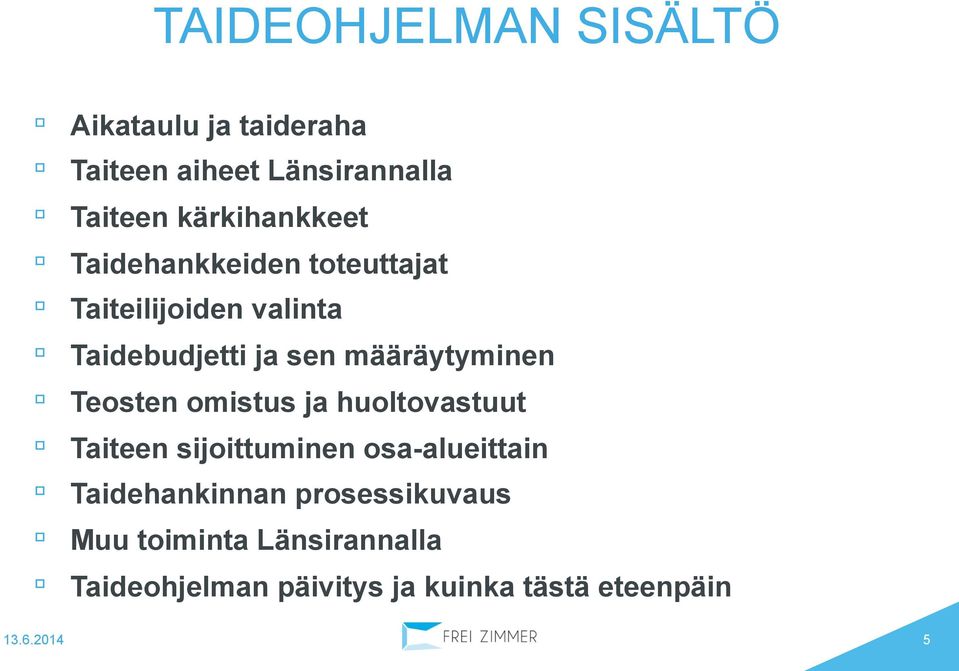 TAIDEOHJELMAN SISÄLTÖ

Aikataulu ja taideraha
Taiteen aiheet Länsirannalla
Taiteen kärkihankkeet
Taidehankkeiden toteuttajat
Taiteilijoiden valinta
Taidebudjetti ja sen määräytyminen
Teosten omistus ja huoltovastuut
Taiteen sijoittuminen osa-alueittain
Taidehankinnan prosessikuvaus
Muu toiminta Länsirannalla
Taideohjelman päivitys ja kuinka tästä eteenpäin

13.6.2014

FREI ZIMMER

5